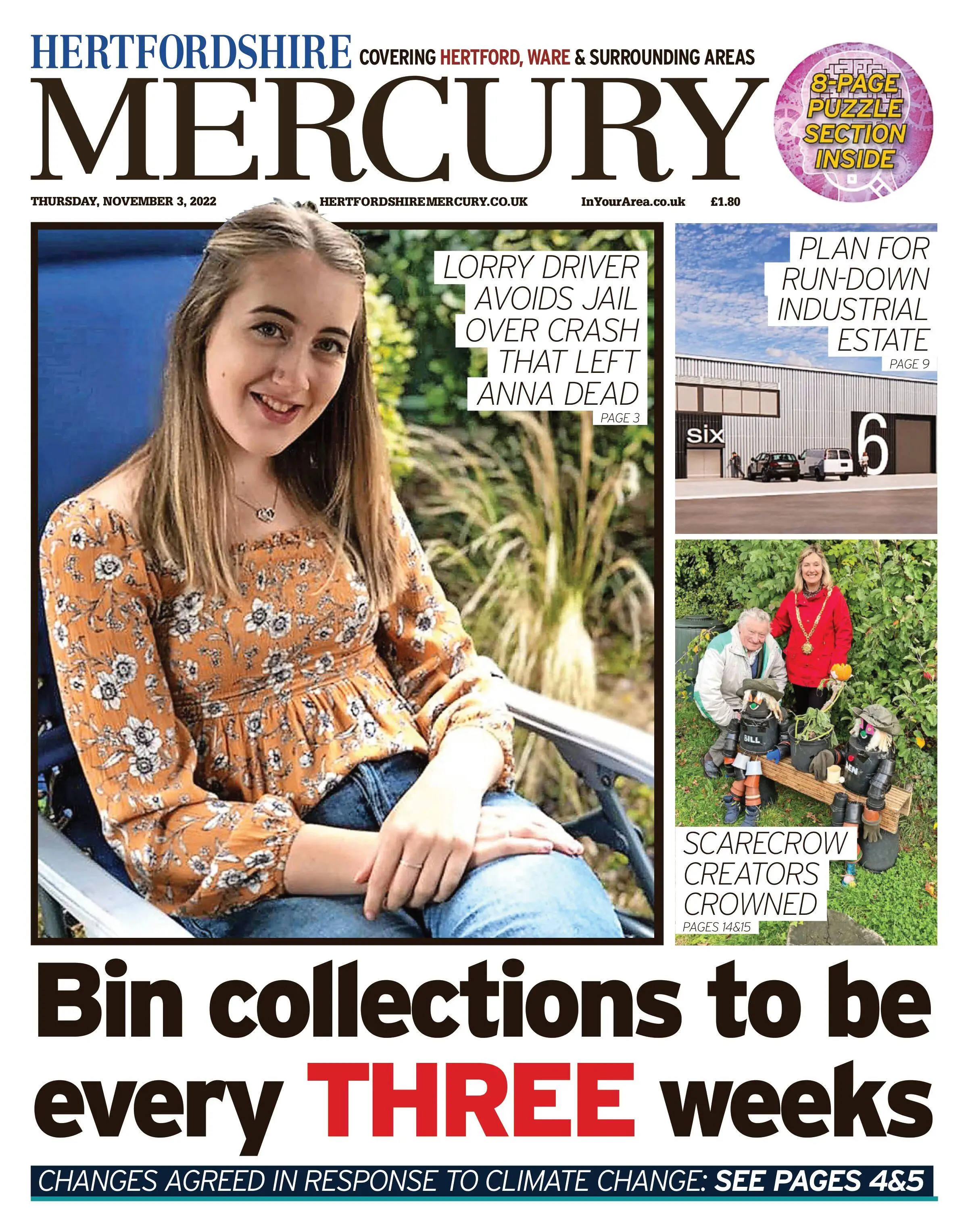 HERTFORDSHIRE COVERING HERTFORD, WARE & SURROUNDING AREAS

MERCURY

8-PAGE PUZZLE SECTION INSIDE

THURSDAY, NOVEMBER 3, 2022 HERTFORDSHIREMERCURY.CO.UK InYourArea.co.uk £1.80

LORRY DRIVER AVOIDS JAIL OVER CRASH THAT LEFT ANNA DEAD
PAGE 3

PLAN FOR RUN-DOWN INDUSTRIAL ESTATE
PAGE 9

six 6

BILL BEN

SCARECROW CREATORS CROWNED
PAGES 14&15

Bin collections to be every THREE weeks

CHANGES AGREED IN RESPONSE TO CLIMATE CHANGE: SEE PAGES 4&5